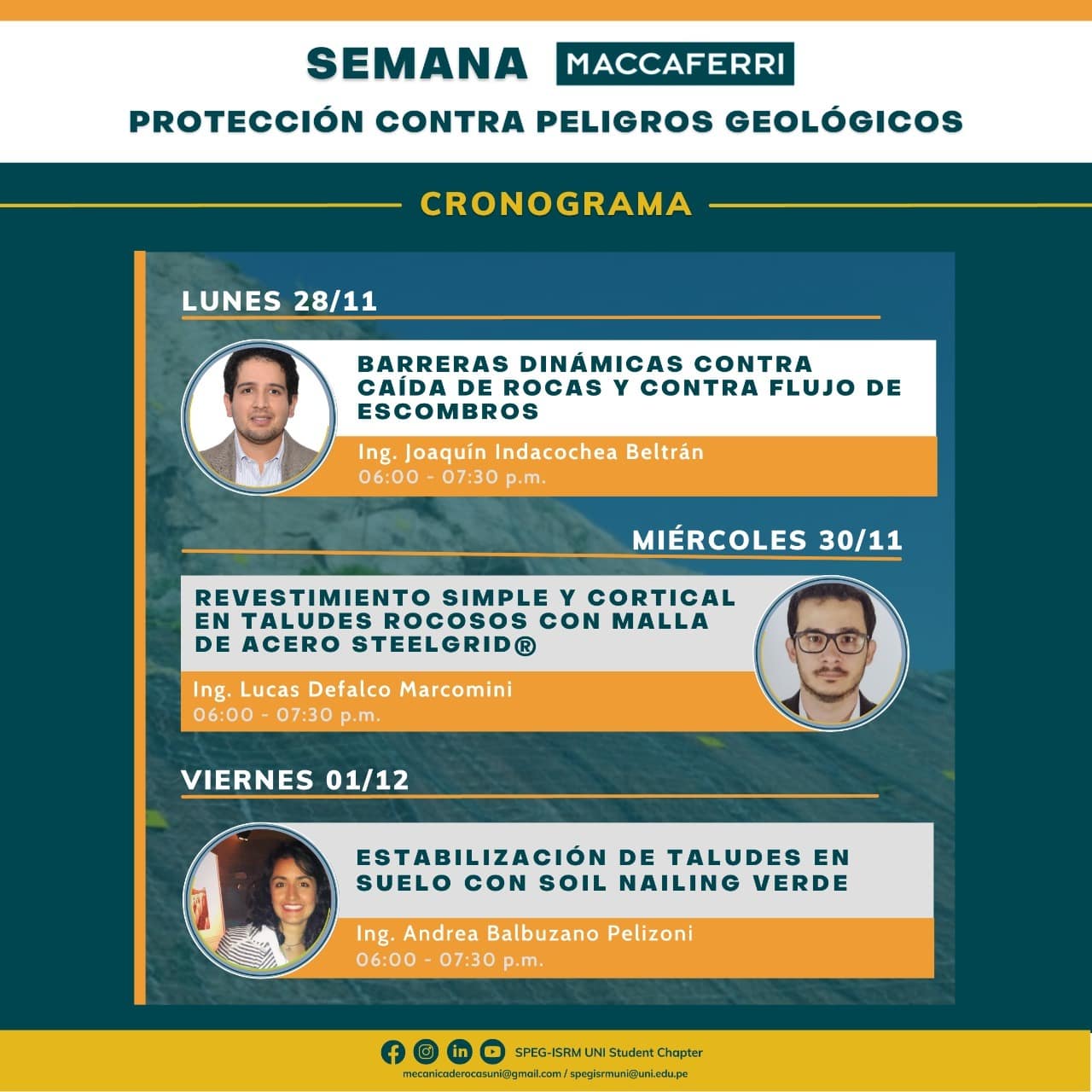 SEMANA MACCAFERRI
PROTECCIÓN CONTRA PELIGROS GEOLÓGICOS

CRONOGRAMA

LUNES 28/11

BARRERAS DINÁMICAS CONTRA CAÍDA DE ROCAS Y CONTRA FLUJO DE ESCOMBROS

Ing. Joaquín Indacochea Beltrán
06:00 - 07:30 p.m.

MIÉRCOLES 30/11

REVESTIMIENTO SIMPLE Y CORTICAL EN TALUDES ROCOSOS CON MALLA DE ACERO STEELGRID®

Ing. Lucas Defalco Marcomini
06:00 - 07:30 p.m.

VIERNES 01/12

ESTABILIZACIÓN DE TALUDES EN SUELO CON SOIL NAILING VERDE

Ing. Andrea Balbuzano Pelizoni
06:00 - 07:30 p.m.

SPEG-ISRM UNI Student Chapter
mecanicaderocasuni@gmail.com / spegisrmuni@uni.edu.pe